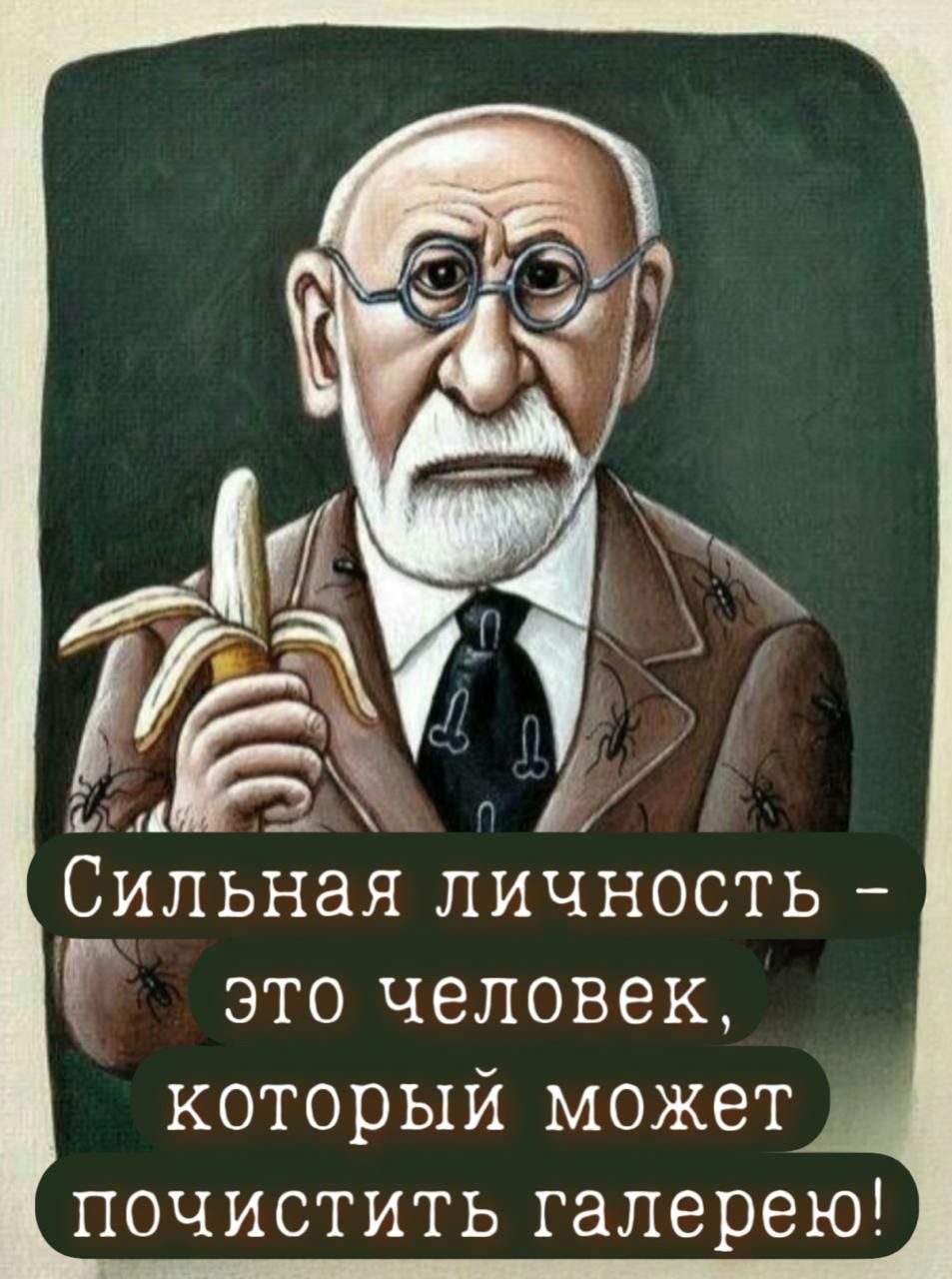 Сильная личность - это человек, который может почистить галерею!